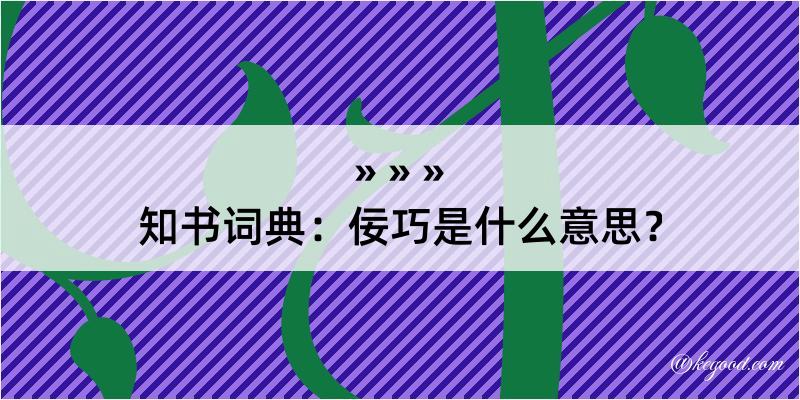 » » »
知书词典：佞巧是什么意思？
@kegood.com